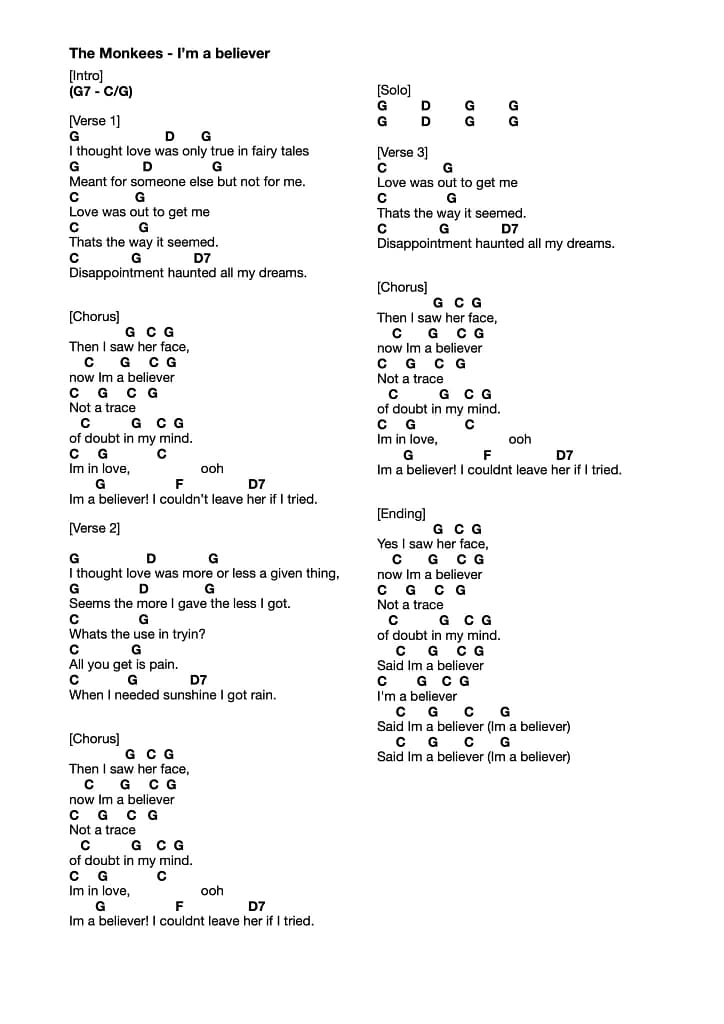 The Monkees - I'm a believer

[Intro]
(G7 - C/G)

[Verse 1]
G D G
I thought love was only true in fairy tales
G D G
Meant for someone else but not for me.
C G
Love was out to get me
C G
Thats the way it seemed.
C G D7
Disappointment haunted all my dreams.

[Chorus]
G C G
Then I saw her face,
C G C G
now Im a believer
C G C G
Not a trace
C G C G
of doubt in my mind.
C G C
Im in love, ooh
G F D7
Im a believer! I couldn't leave her if I tried.

[Verse 2]

G D G
I thought love was more or less a given thing,
G D G
Seems the more I gave the less I got.
C G
Whats the use in tryin?
C G
All you get is pain.
C G D7
When I needed sunshine I got rain.

[Chorus]
G C G
Then I saw her face,
C G C G
now Im a believer
C G C G
Not a trace
C G C G
of doubt in my mind.
C G C
Im in love, ooh
G F D7
Im a believer! I couldnt leave her if I tried.

[Solo]
G D G G
G D G G

[Verse 3]
C G
Love was out to get me
C G
Thats the way it seemed.
C G D7
Disappointment haunted all my dreams.

[Chorus]
G C G
Then I saw her face,
C G C G
now Im a believer
C G C G
Not a trace
C G C G
of doubt in my mind.
C G C
Im in love, ooh
G F D7
Im a believer! I couldnt leave her if I tried.

[Ending]
G C G
Yes I saw her face,
C G C G
now Im a believer
C G C G
Not a trace
C G C G
of doubt in my mind.
C G C G
Said Im a believer
C G C G
I'm a believer
C G C G
Said Im a believer (Im a believer)
C G C G
Said Im a believer (Im a believer)